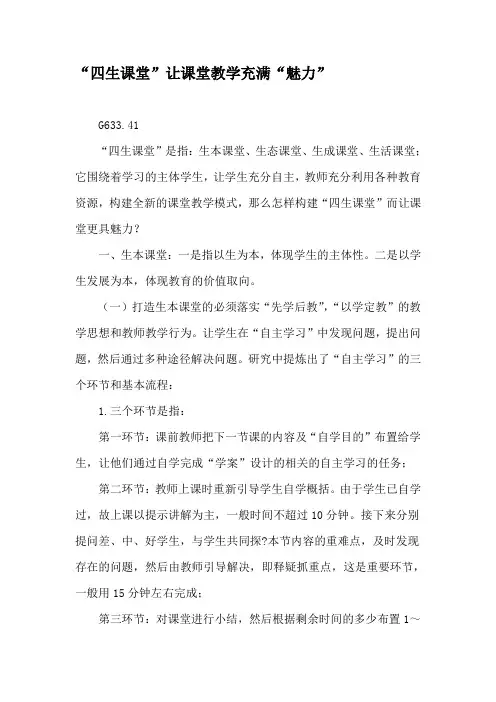 “四生课堂”让课堂教学充满“魅力”

G633.41

“四生课堂”是指：生本课堂、生态课堂、生成课堂、生活课堂；它围绕着学习的主体学生，让学生充分自主，教师充分利用各种教育资源，构建全新的课堂教学模式，那么怎样构建“四生课堂”而让课堂更具魅力？

一、生本课堂：一是指以生为本，体现学生的主体性。二是以学生发展为本，体现教育的价值取向。

（一）打造生本课堂的必须落实“先学后教”，“以学定教”的教学思想和教师教学行为。让学生在“自主学习”中发现问题，提出问题，然后通过多种途径解决问题。研究中提炼出了“自主学习”的三个环节和基本流程：

1.三个环节是指：

第一环节：课前教师把下一节课的内容及“自学目的”布置给学生，让他们通过自学完成“学案”设计的相关的自主学习的任务；

第二环节：教师上课时重新引导学生自学概括。由于学生已自学过，故上课以提示讲解为主，一般时间不超过10分钟。接下来分别提问差、中、好学生，与学生共同探?本节内容的重难点，及时发现存在的问题，然后由教师引导解决，即释疑抓重点，这是重要环节，一般用15分钟左右完成；

第三环节：对课堂进行小结，然后根据剩余时间的多少布置1～